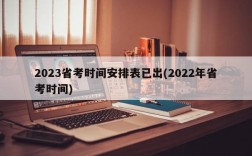 2023省考时间安排表已出(2022年省考时间)